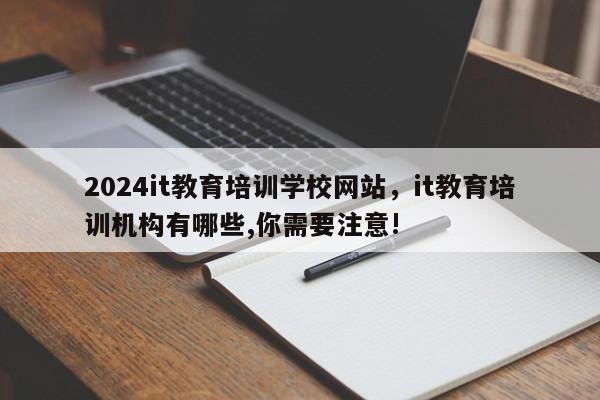 2024it教育培训学校网站，it教育培训机构有哪些,你需要注意！